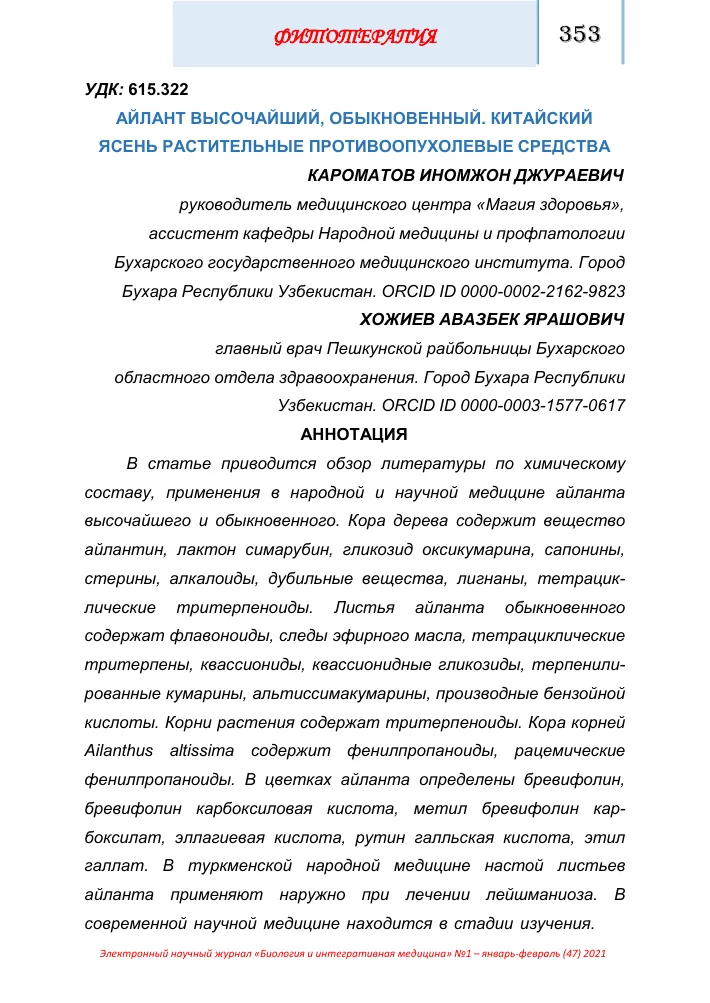 ФИТОТЕРАПИЯ

353

УДК: 615.322

АЙЛАНТ ВЫСОЧАЙШИЙ, ОБЫКНОВЕННЫЙ. КИТАЙСКИЙ ЯСЕНЬ РАСТИТЕЛЬНЫЕ ПРОТИВООПУХОЛЕВЫЕ СРЕДСТВА

КАРОМАТОВ ИНОМЖОН ДЖУРАЕВИЧ

руководитель медицинского центра «Магия здоровья», ассистент кафедры Народной медицины и профпатологии Бухарского государственного медицинского института. Город Бухара Республики Узбекистан. ORCID ID 0000-0002-2162-9823

ХОЖИЕВ АВАЗБЕК ЯРАШОВИЧ

главный врач Пешкунской райбольницы Бухарского областного отдела здравоохранения. Город Бухара Республики Узбекистан. ORCID ID 0000-0003-1577-0617

АННОТАЦИЯ

В статье приводится обзор литературы по химическому составу, применения в народной и научной медицине айланта высочайшего и обыкновенного. Кора дерева содержит вещество айлантин, лактон симарубин, гликозид оксикумарина, сапонины, стерины, алкалоиды, дубильные вещества, лигнаны, тетрациклические тритерпеноиды. Листья айланта обыкновенного содержат флавоноиды, следы эфирного масла, тетрациклические тритерпены, квассиониды, квассионидные гликозиды, терпенилированные кумарины, альтиссимакумарины, производные бензойной кислоты. Корни растения содержат тритерпеноиды. Кора корней Ailanthus altissima содержит фенилпропаноиды, рацемические фенилпропаноиды. В цветках айланта определены бревифолин, бревифолин карбоксиловая кислота, метил бревифолин карбоксилат, эллагиевая кислота, рутин галльская кислота, этил галлат. В туркменской народной медицине настой листьев айланта применяют наружно при лечении лейшманиоза. В современной научной медицине находится в стадии изучения.

Электронный научный журнал «Биология и интегративная медицина» №1 – январь-февраль (47) 2021